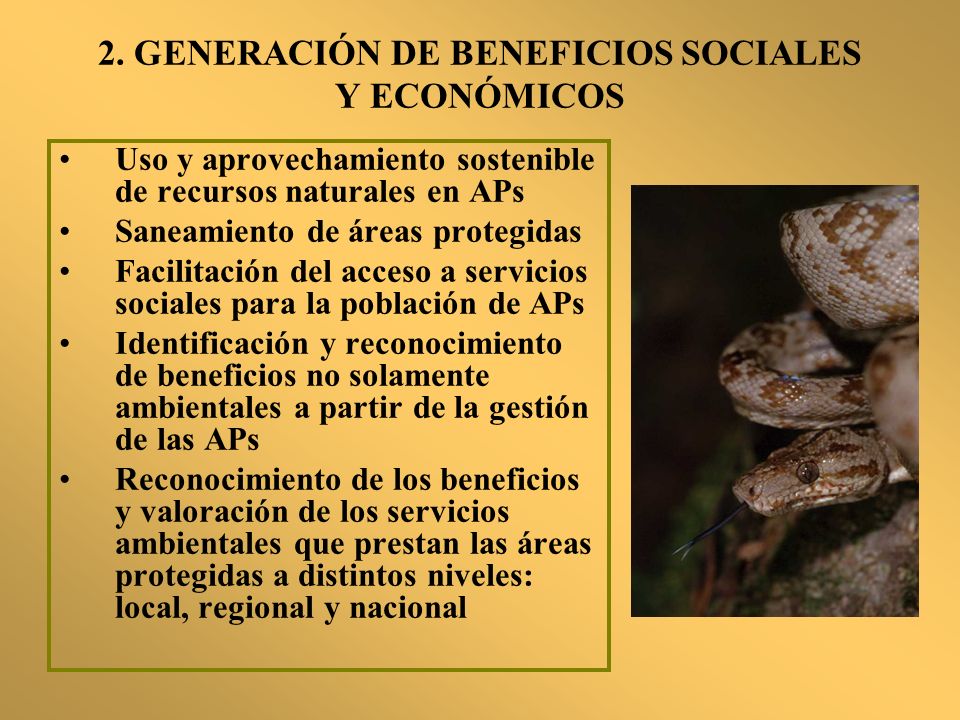 2. GENERACIÓN DE BENEFICIOS SOCIALES Y ECONÓMICOS

• Uso y aprovechamiento sostenible de recursos naturales en APs
• Saneamiento de áreas protegidas
• Facilitación del acceso a servicios sociales para la población de APs
• Identificación y reconocimiento de beneficios no solamente ambientales a partir de la gestión de las APs
• Reconocimiento de los beneficios y valoración de los servicios ambientales que prestan las áreas protegidas a distintos niveles: local, regional y nacional